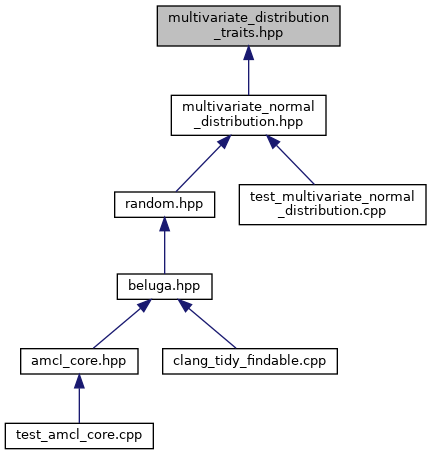 multivariate_distribution_traits.hpp

multivariate_normal_distribution.hpp

random.hpp

test_multivariate_normal_distribution.cpp

beluga.hpp

amcl_core.hpp

clang_tidy_findable.cpp

test_amcl_core.cpp